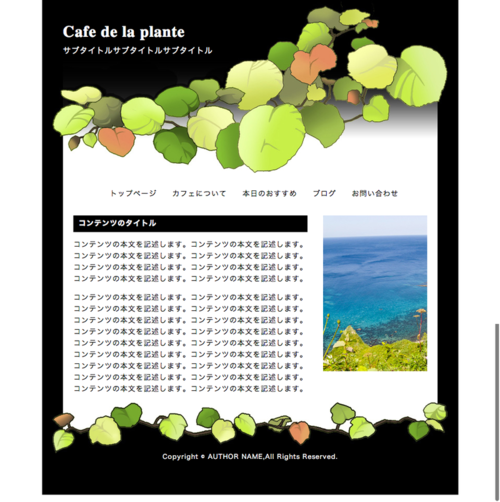 Cafe de la plante

サブタイトルサブタイトルサブタイトル

トップページ　カフェについて　本日のおすすめ　ブログ　お問い合わせ

コンテンツのタイトル

コンテンツの本文を記述します。コンテンツの本文を記述します。コンテンツの本文を記述します。コンテンツの本文を記述します。コンテンツの本文を記述します。コンテンツの本文を記述します。コンテンツの本文を記述します。コンテンツの本文を記述します。

コンテンツの本文を記述します。コンテンツの本文を記述します。コンテンツの本文を記述します。コンテンツの本文を記述します。コンテンツの本文を記述します。コンテンツの本文を記述します。コンテンツの本文を記述します。コンテンツの本文を記述します。コンテンツの本文を記述します。コンテンツの本文を記述します。コンテンツの本文を記述します。コンテンツの本文を記述します。コンテンツの本文を記述します。コンテンツの本文を記述します。コンテンツの本文を記述します。コンテンツの本文を記述します。コンテンツの本文を記述します。コンテンツの本文を記述します。

Copyright © AUTHOR NAME,All Rights Reserved.